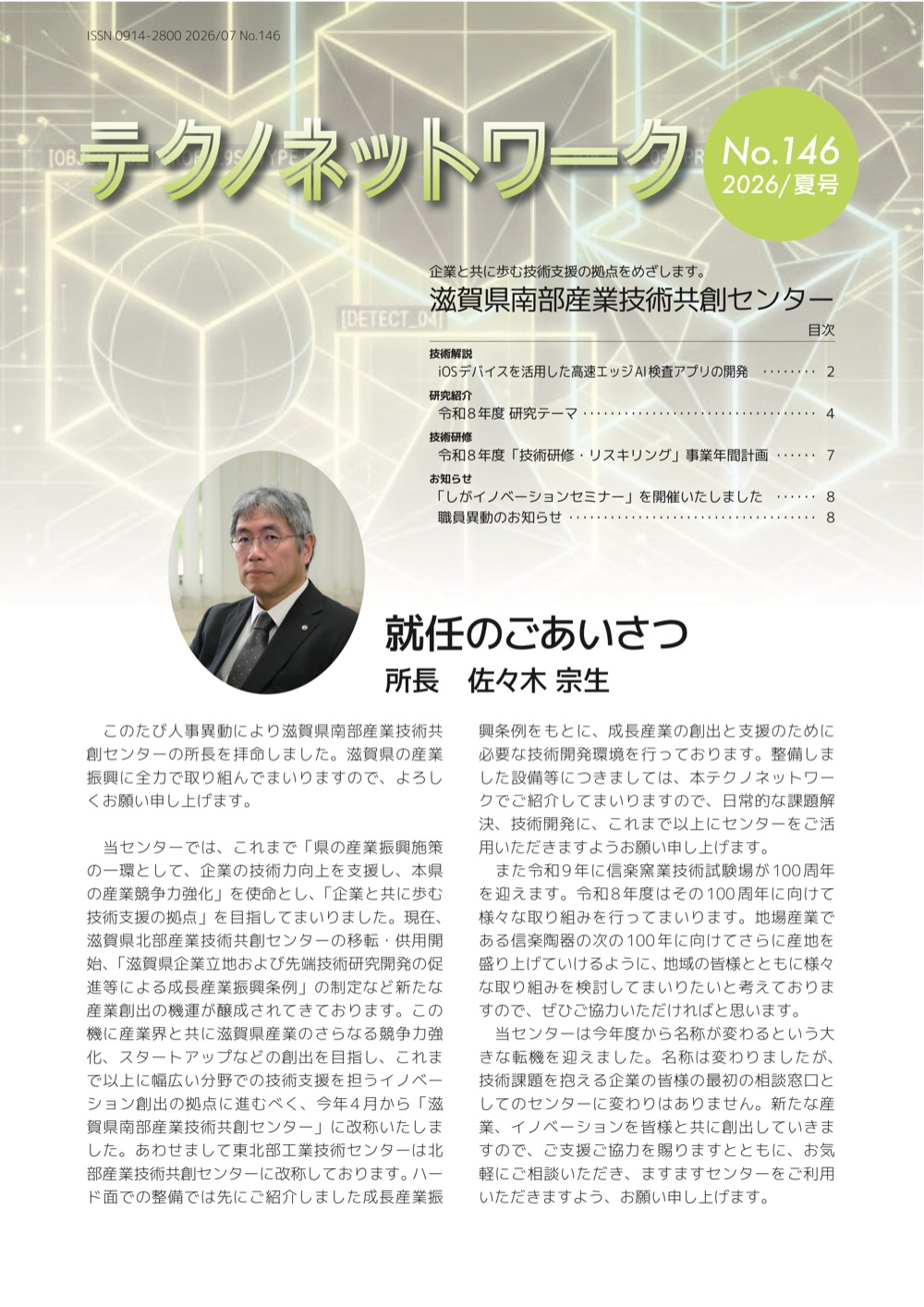 ISSN 0914-2800 2026/07 No.146

テクノネットワーク

No.146
2026/夏号

企業と共に歩む技術支援の拠点をめざします。
滋賀県南部産業技術共創センター

目次

技術解説
iOSデバイスを活用した高速エッジAI検査アプリの開発 2

研究紹介
令和8年度 研究テーマ 4

技術研修
令和8年度「技術研修・リスキリング」事業年間計画 7

お知らせ
「しがイノベーションセミナー」を開催いたしました 8
職員異動のお知らせ 8

就任のごあいさつ
所長 佐々木 宗生

このたび人事異動により滋賀県南部産業技術共創センターの所長を拝命しました。滋賀県の産業振興に全力で取り組んでまいりますので、よろしくお願い申し上げます。

当センターでは、これまで「県の産業振興施策の一環として、企業の技術力向上を支援し、本県の産業競争力強化」を使命とし、「企業と共に歩む技術支援の拠点」を目指してまいりました。現在、滋賀県北部産業技術共創センターの移転・供用開始、「滋賀県企業立地および先端技術研究開発の促進等による成長産業振興条例」の制定など新たな産業創出の機運が醸成されてきております。この機に産業界と共に滋賀県産業のさらなる競争力強化、スタートアップなどの創出を目指し、これまで以上に幅広い分野での技術支援を担うイノベーション創出の拠点に進むべく、今年4月から「滋賀県南部産業技術共創センター」に改称いたしました。あわせまして東北部工業技術センターは北部産業技術共創センターに改称しております。ハード面での整備では先にご紹介しました成長産業振興条例をもとに、成長産業の創出と支援のために必要な技術開発環境を行っております。整備しました設備等につきましては、本テクノネットワークでご紹介してまいりますので、日常的な課題解決、技術開発に、これまで以上にセンターをご活用いただきますようお願い申し上げます。

また令和9年に信楽窯業技術試験場が100周年を迎えます。令和8年度はその100周年に向けて様々な取り組みを行ってまいります。地場産業である信楽陶器の次の100年に向けてさらに産地を盛り上げていけるように、地域の皆様とともに様々な取り組みを検討してまいりたいと考えておりますので、ぜひご協力いただければと思います。

当センターは今年度から名称が変わるという大きな転機を迎えました。名称は変わりましたが、技術課題を抱える企業の皆様の最初の相談窓口としてのセンターに変わりはありません。新たな産業、イノベーションを皆様と共に創出していきますので、ご支援ご協力を賜りますとともに、お気軽にご相談いただき、ますますセンターをご利用いただきますよう、お願い申し上げます。